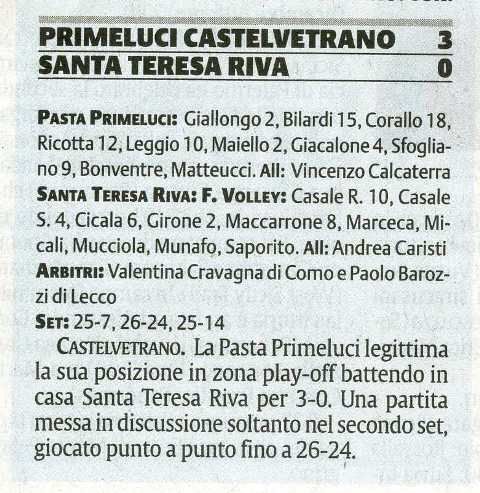 PRIMELUCI CASTELVETRANO 3
SANTA TERESA RIVA 0

PASTA PRIMELUCI: Giallongo 2, Bilardi 15, Corallo 18, Ricotta 12, Leggio 10, Maiello 2, Giacalone 4, Sfogliano 9, Bonventre, Matteucci. All: Vincenzo Calcaterra
SANTA TERESA RIVA: F. VOLLEY: Casale R. 10, Casale S. 4, Cicala 6, Girone 2, Maccarrone 8, Marceca, Micali, Mucciola, Munafo, Saporito. All: Andrea Caristi
ARBITRI: Valentina Cravagna di Como e Paolo Barozzi di Lecco
SET: 25-7, 26-24, 25-14

CASTELVETRANO. La Pasta Primeluci legittima la sua posizione in zona play-off battendo in casa Santa Teresa Riva per 3-0. Una partita messa in discussione soltanto nel secondo set, giocato punto a punto fino a 26-24.